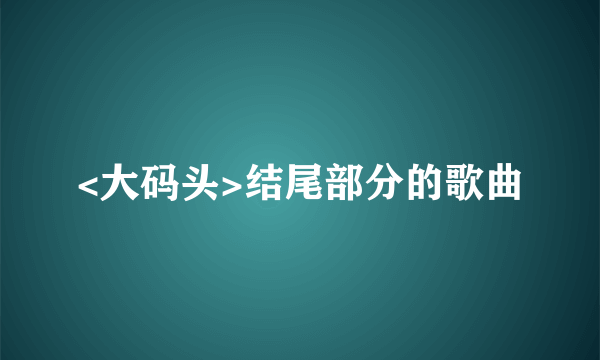 <大码头>结尾部分的歌曲